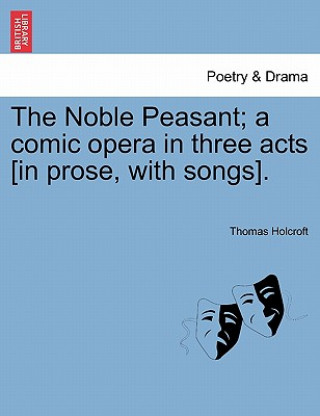 BRITISH LIBRARY

Poetry & Drama

The Noble Peasant; a comic opera in three acts [in prose, with songs].

Thomas Holcroft